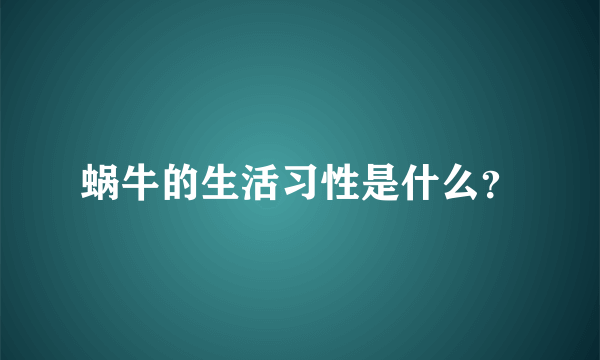 蜗牛的生活习性是什么?